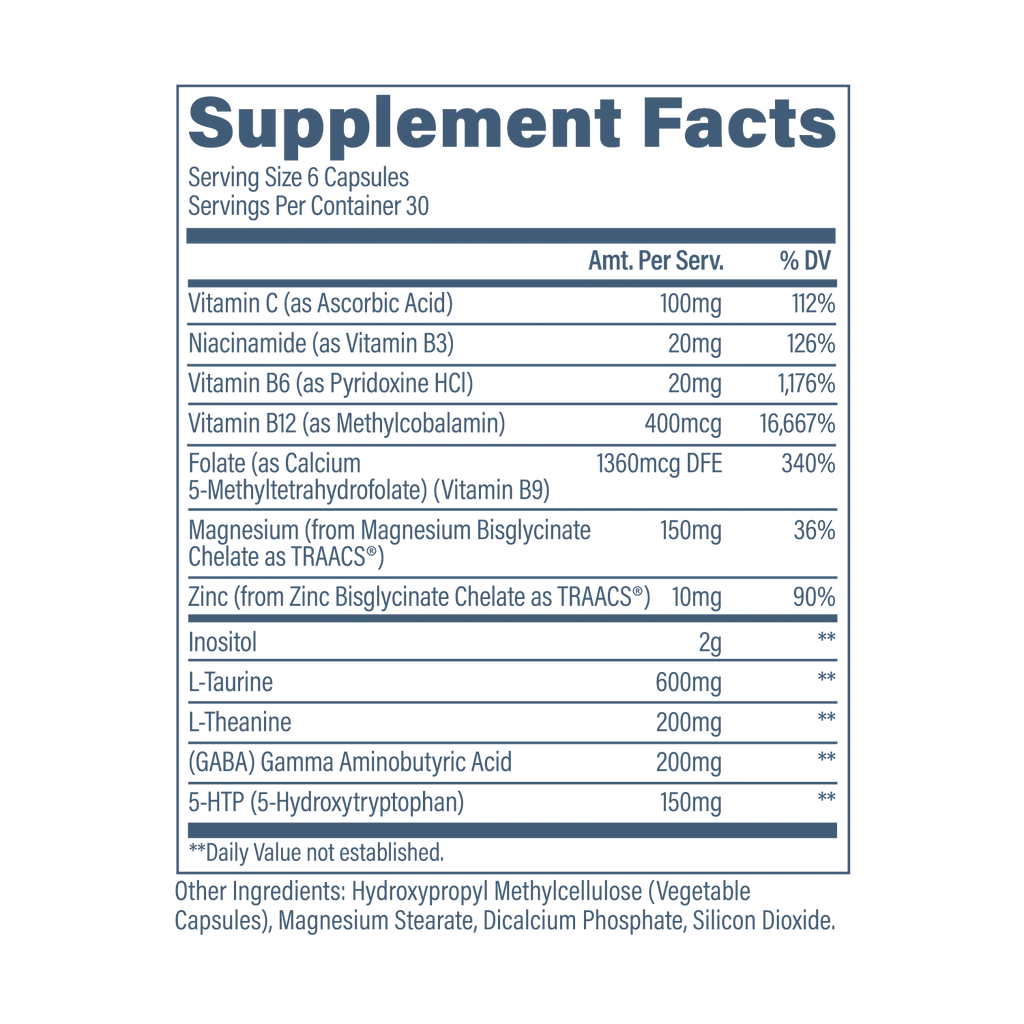 Supplement Facts

Serving Size 6 Capsules
Servings Per Container 30

| | Amt. Per Serv. | % DV |
|---|---|---|
| Vitamin C (as Ascorbic Acid) | 100mg | 112% |
| Niacinamide (as Vitamin B3) | 20mg | 126% |
| Vitamin B6 (as Pyridoxine HCl) | 20mg | 1,176% |
| Vitamin B12 (as Methylcobalamin) | 400mcg | 16,667% |
| Folate (as Calcium 5-Methyltetrahydrofolate) (Vitamin B9) | 1360mcg DFE | 340% |
| Magnesium (from Magnesium Bisglycinate Chelate as TRAACS®) | 150mg | 36% |
| Zinc (from Zinc Bisglycinate Chelate as TRAACS®) | 10mg | 90% |
| Inositol | 2g | ** |
| L-Taurine | 600mg | ** |
| L-Theanine | 200mg | ** |
| (GABA) Gamma Aminobutyric Acid | 200mg | ** |
| 5-HTP (5-Hydroxytryptophan) | 150mg | ** |

**Daily Value not established.

Other Ingredients: Hydroxypropyl Methylcellulose (Vegetable Capsules), Magnesium Stearate, Dicalcium Phosphate, Silicon Dioxide.